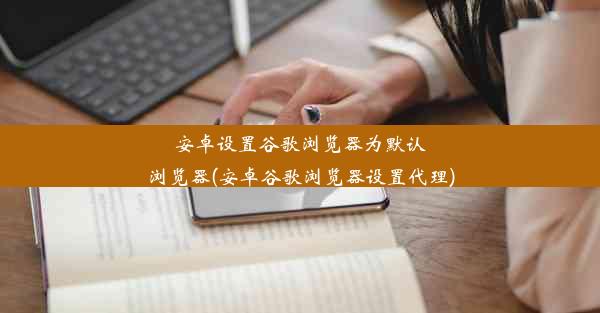 安卓设置谷歌浏览器为默认浏览器(安卓谷歌浏览器设置代理)